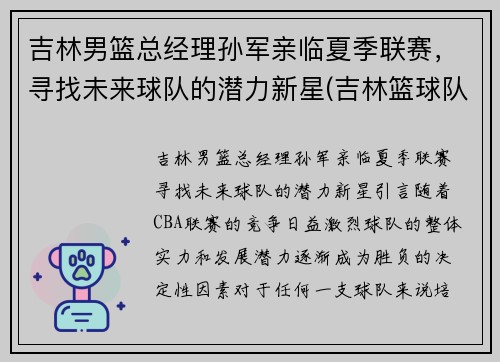 吉林男篮总经理孙军亲临夏季联赛，寻找未来球队的潜力新星(吉林篮球队

吉林男篮总经理孙军亲临夏季联赛寻找未来球队的潜力新星引言随着CBA联赛的竞争日益激烈球队的整体实力和发展潜力逐渐成为胜负的决定性因素对于任何一支球队来说培